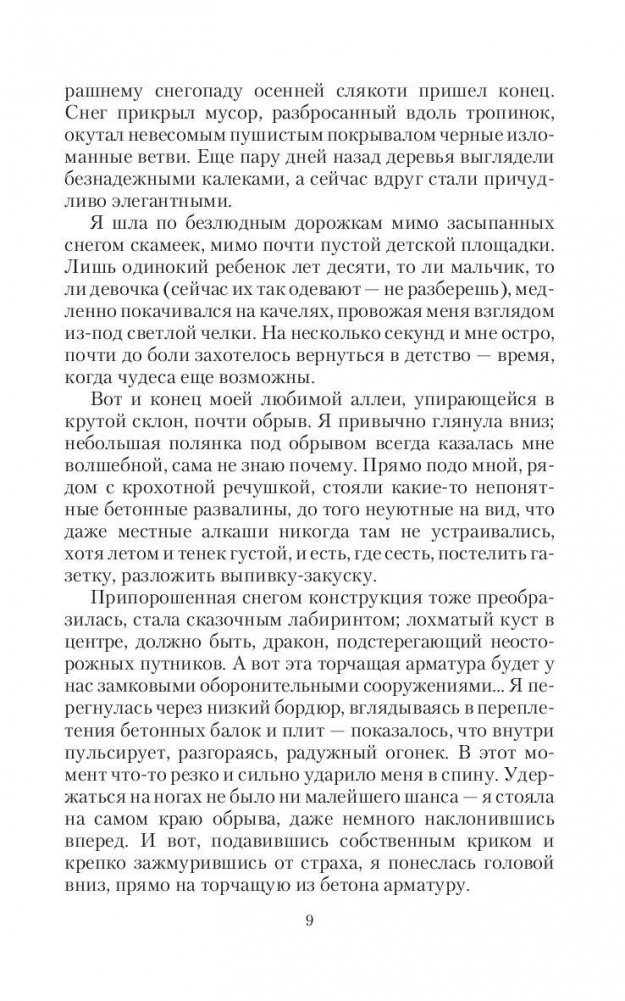 рашнему снегопаду осенней слякоти пришел конец. Снег прикрыл мусор, разбросанный вдоль тропинок, окутал невесомым пушистым покрывалом черные изломанные ветви. Еще пару дней назад деревья выглядели безнадежными калеками, а сейчас вдруг стали причудливо элегантными.

Я шла по безлюдным дорожкам мимо засыпанных снегом скамеек, мимо почти пустой детской площадки. Лишь одинокий ребенок лет десяти, то ли мальчик, то ли девочка (сейчас их так одевают — не разберешь), медленно покачивался на качелях, провожая меня взглядом из-под светлой челки. На несколько секунд и мне остро, почти до боли захотелось вернуться в детство — время, когда чудеса еще возможны.

Вот и конец моей любимой аллеи, упирающейся в крутой склон, почти обрыв. Я привычно глянула вниз; небольшая полянка под обрывом всегда казалась мне волшебной, сама не знаю почему. Прямо подо мной, рядом с крохотной речушкой, стояли какие-то непонятные бетонные развалины, до того неуютные на вид, что даже местные алкаши никогда там не устраивались, хотя летом и тенек густой, и есть, где сесть, постелить газетку, разложить выпивку-закуску.

Припорошенная снегом конструкция тоже преобразилась, стала сказочным лабиринтом; лохматый куст в центре, должно быть, дракон, подстерегающий неосторожных путников. А вот эта торчащая арматура будет у нас замковыми оборонительными сооружениями... Я перегнулась через низкий бордюр, вглядываясь в переплетения бетонных балок и плит — показалось, что внутри пульсирует, разгораясь, радужный огонек. В этот момент что-то резко и сильно ударило меня в спину. Удержаться на ногах не было ни малейшего шанса — я стояла на самом краю обрыва, даже немного наклонившись вперед. И вот, подавившись собственным криком и крепко зажмурившись от страха, я понеслась головой вниз, прямо на торчащую из бетона арматуру.

9